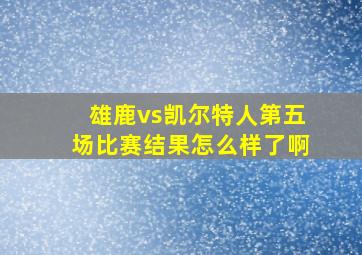 雄鹿vs凯尔特人第五场比赛结果怎么样了啊